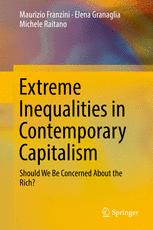 Maurizio Franzini · Elena Granaglia
Michele Raitano

Extreme Inequalities in Contemporary Capitalism

Should We Be Concerned About the Rich?

Springer